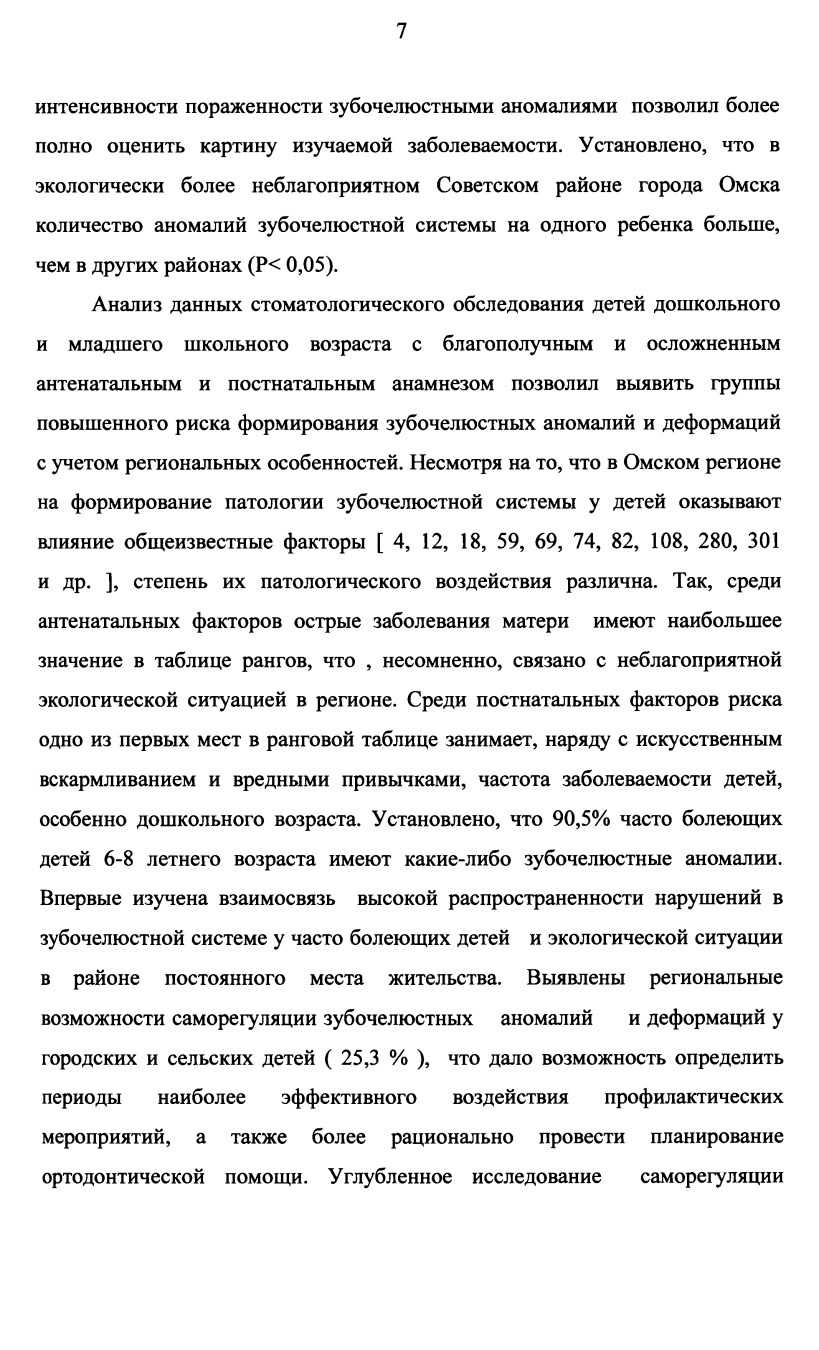 7

интенсивности пораженности зубочелюстными аномалиями позволил более полно оценить картину изучаемой заболеваемости. Установлено, что в экологически более неблагоприятном Советском районе города Омска количество аномалий зубочелюстной системы на одного ребенка больше, чем в других районах (P< 0,05).

Анализ данных стоматологического обследования детей дошкольного и младшего школьного возраста с благополучным и осложненным антенатальным и постнатальным анамнезом позволил выявить группы повышенного риска формирования зубочелюстных аномалий и деформаций с учетом региональных особенностей. Несмотря на то, что в Омском регионе на формирование патологии зубочелюстной системы у детей оказывают влияние общеизвестные факторы [ 4, 12, 18, 59, 69, 74, 82, 108, 280, 301 и др. ], степень их патологического воздействия различна. Так, среди антенатальных факторов острые заболевания матери имеют наибольшее значение в таблице рангов, что , несомненно, связано с неблагоприятной экологической ситуацией в регионе. Среди постнатальных факторов риска одно из первых мест в ранговой таблице занимает, наряду с искусственным вскармливанием и вредными привычками, частота заболеваемости детей, особенно дошкольного возраста. Установлено, что 90,5% часто болеющих детей 6-8 летнего возраста имеют какие-либо зубочелюстные аномалии. Впервые изучена взаимосвязь высокой распространенности нарушений в зубочелюстной системе у часто болеющих детей и экологической ситуации в районе постоянного места жительства. Выявлены региональные возможности саморегуляции зубочелюстных аномалий и деформаций у городских и сельских детей ( 25,3 % ), что дало возможность определить периоды наиболее эффективного воздействия профилактических мероприятий, а также более рационально провести планирование ортодонтической помощи. Углубленное исследование саморегуляции